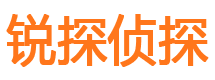 锐探侦探